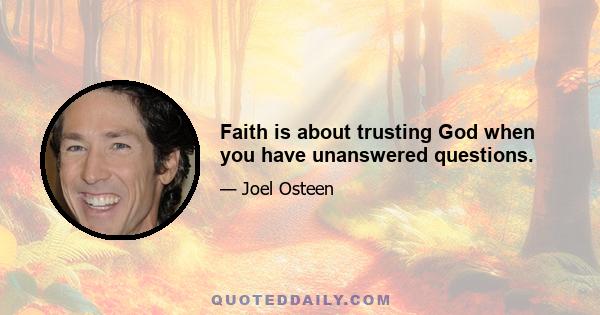 Faith is about trusting God when you have unanswered questions.

— Joel Osteen

QUOTEDDAILY.COM